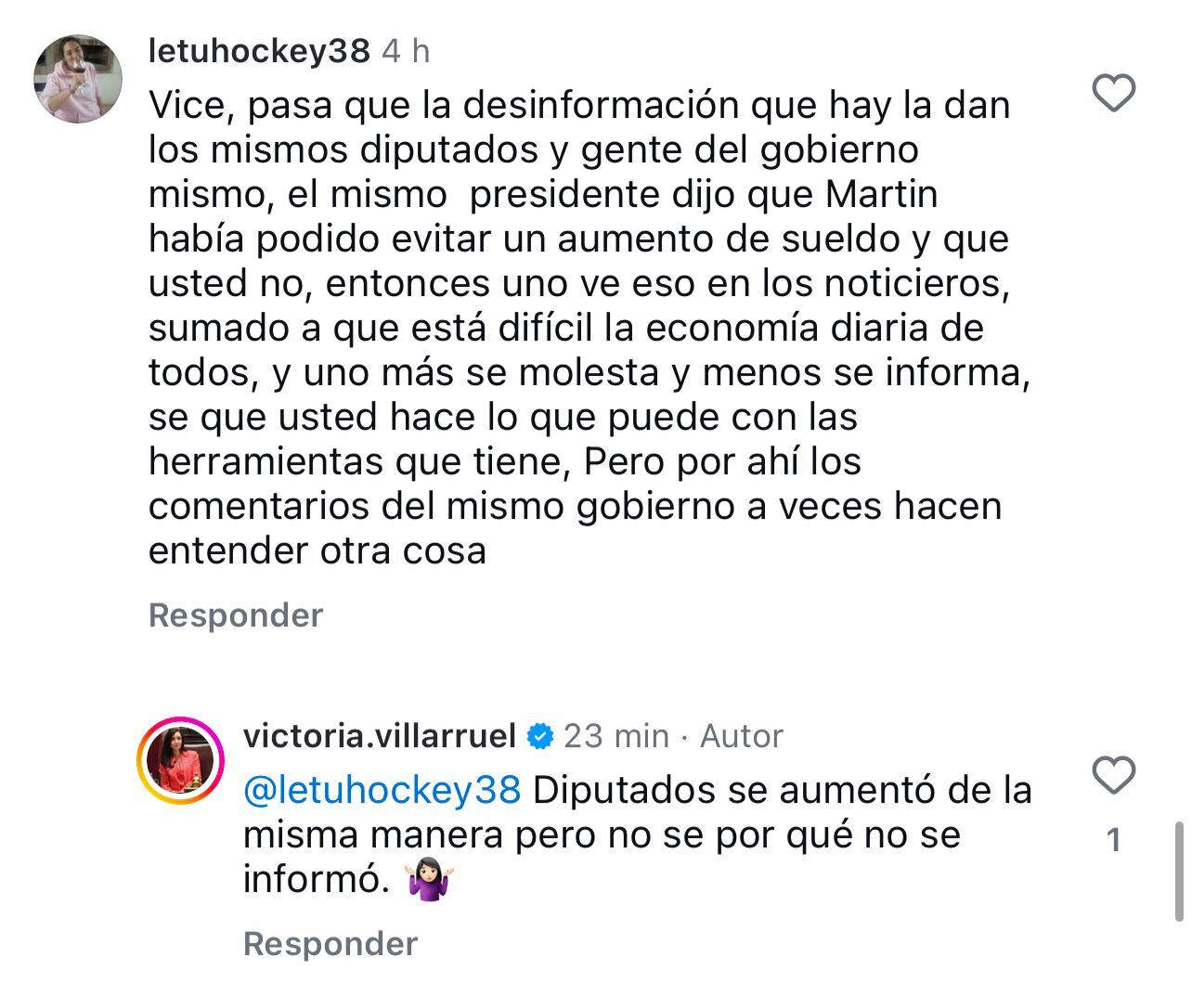 letuhockey38 4 h

Vice, pasa que la desinformación que hay la dan los mismos diputados y gente del gobierno mismo, el mismo presidente dijo que Martin había podido evitar un aumento de sueldo y que usted no, entonces uno ve eso en los noticieros, sumado a que está difícil la economía diaria de todos, y uno más se molesta y menos se informa, se que usted hace lo que puede con las herramientas que tiene, Pero por ahí los comentarios del mismo gobierno a veces hacen entender otra cosa

Responder

victoria.villarruel 23 min · Autor

@letuhockey38 Diputados se aumentó de la misma manera pero no se por qué no se informó. 🤷🏻‍♀️

1

Responder